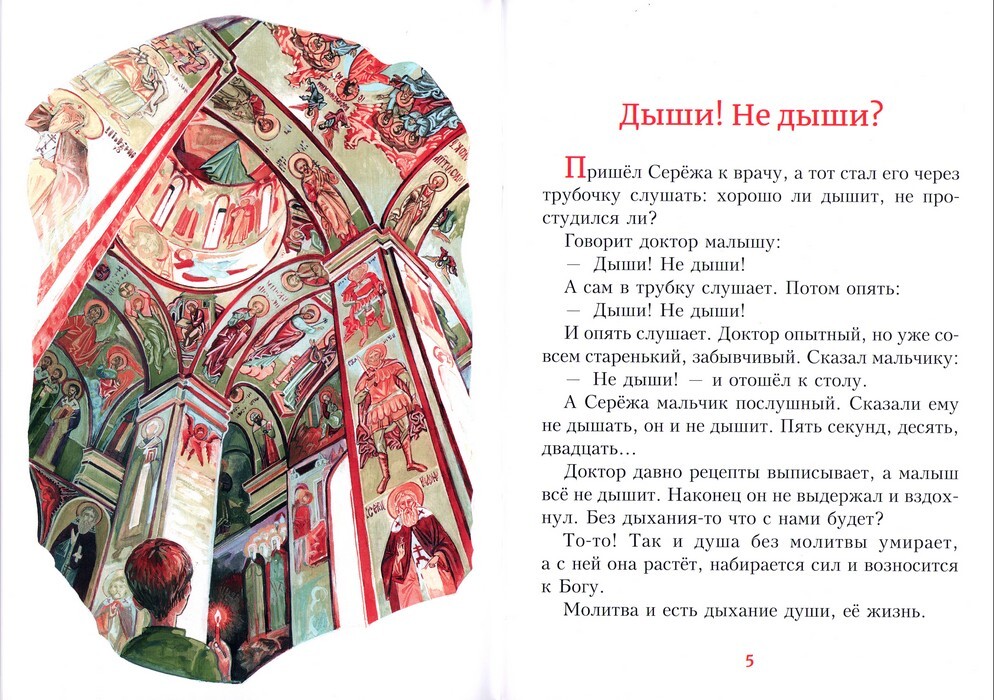 Дыши! Не дыши?

Пришёл Серёжа к врачу, а тот стал его через трубочку слушать: хорошо ли дышит, не простудился ли?

Говорит доктор малышу:

— Дыши! Не дыши!

А сам в трубку слушает. Потом опять:

— Дыши! Не дыши!

И опять слушает. Доктор опытный, но уже совсем старенький, забывчивый. Сказал мальчику:

— Не дыши! — и отошёл к столу.

А Серёжа мальчик послушный. Сказали ему не дышать, он и не дышит. Пять секунд, десять, двадцать...

Доктор давно рецепты выписывает, а малыш всё не дышит. Наконец он не выдержал и вздохнул. Без дыхания-то что с нами будет?

То-то! Так и душа без молитвы умирает, а с ней она растёт, набирается сил и возносится к Богу.

Молитва и есть дыхание души, её жизнь.

5